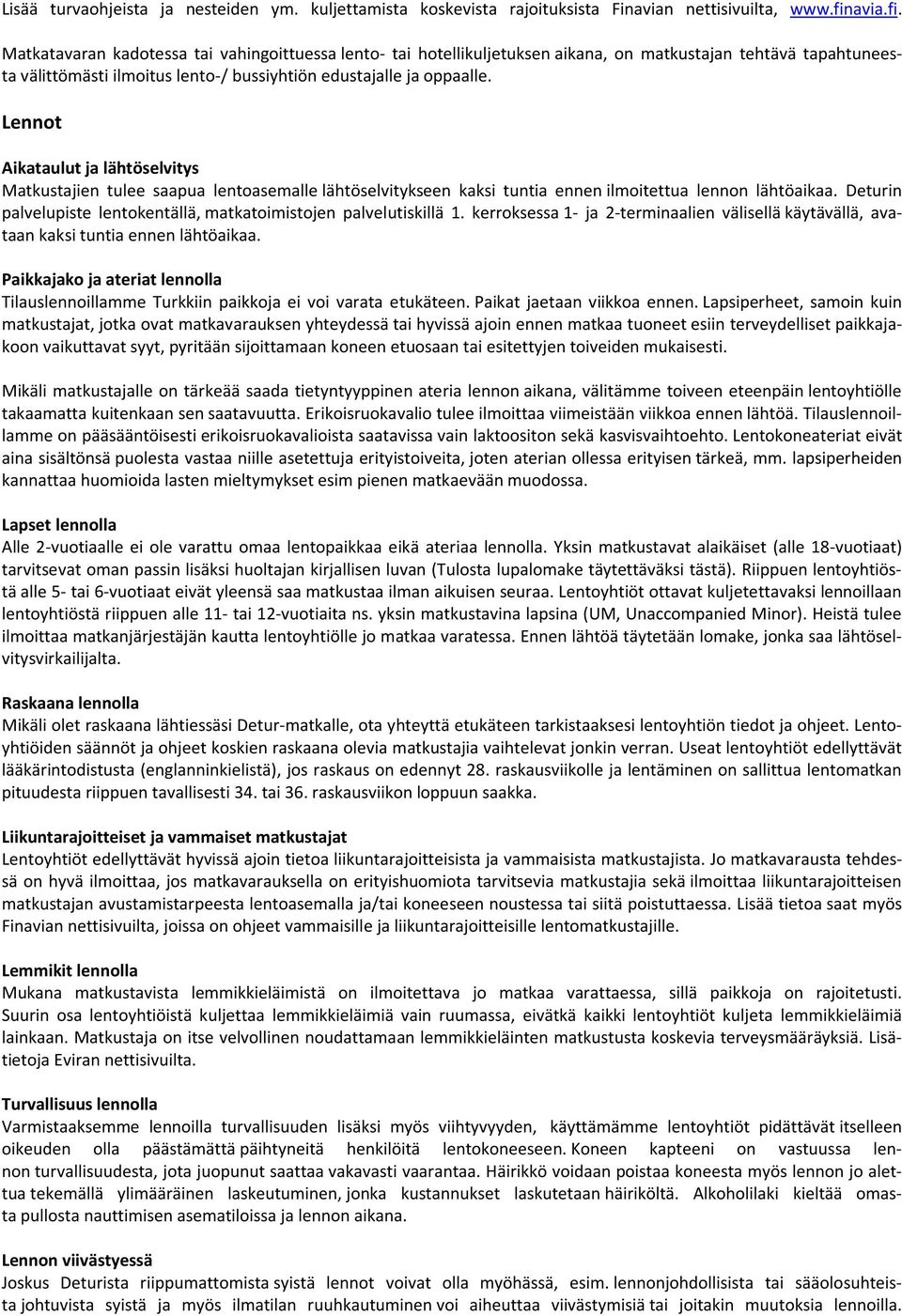 Lisää turvaohjeista ja nesteiden ym. kuljettamista koskevista rajoituksista Finavian nettisivuilta, www.finavia.fi.

Matkatavaran kadotessa tai vahingoittuessa lento- tai hotellikuljetuksen aikana, on matkustajan tehtävä tapahtuneesta välittömästi ilmoitus lento-/ bussiyhtiön edustajalle ja oppaalle.

Lennot

Aikataulut ja lähtöselvitys
Matkustajien tulee saapua lentoasemalle lähtöselvitykseen kaksi tuntia ennen ilmoitettua lennon lähtöaikaa. Deturin palvelupiste lentokentällä, matkatoimistojen palvelutiskillä 1. kerroksessa 1- ja 2-terminaalien välisellä käytävällä, avataan kaksi tuntia ennen lähtöaikaa.

Paikkajako ja ateriat lennolla
Tilauslennoillamme Turkkiin paikkoja ei voi varata etukäteen. Paikat jaetaan viikkoa ennen. Lapsiperheet, samoin kuin matkustajat, jotka ovat matkavarauksen yhteydessä tai hyvissä ajoin ennen matkaa tuoneet esiin terveydelliset paikkajakoon vaikuttavat syyt, pyritään sijoittamaan koneen etuosaan tai esitettyjen toiveiden mukaisesti.

Mikäli matkustajalle on tärkeää saada tietyntyyppinen ateria lennon aikana, välitämme toiveen eteenpäin lentoyhtiölle takaamatta kuitenkaan sen saatavuutta. Erikoisruokavalio tulee ilmoittaa viimeistään viikkoa ennen lähtöä. Tilauslennoillamme on pääsääntöisesti erikoisruokavalioista saatavissa vain laktoositon sekä kasvisvaihtoehto. Lentokoneateriat eivät aina sisältönsä puolesta vastaa niille asetettuja erityistoiveita, joten aterian ollessa erityisen tärkeä, mm. lapsiperheiden kannattaa huomioida lasten mieltymykset esim pienen matkaevään muodossa.

Lapset lennolla
Alle 2-vuotiaalle ei ole varattu omaa lentopaikkaa eikä ateriaa lennolla. Yksin matkustavat alaikäiset (alle 18-vuotiaat) tarvitsevat oman passin lisäksi huoltajan kirjallisen luvan (Tulosta lupalomake täytettäväksi tästä). Riippuen lentoyhtiöstä alle 5- tai 6-vuotiaat eivät yleensä saa matkustaa ilman aikuisen seuraa. Lentoyhtiöt ottavat kuljetettavaksi lennoillaan lentoyhtiöstä riippuen alle 11- tai 12-vuotiaita ns. yksin matkustavina lapsina (UM, Unaccompanied Minor). Heistä tulee ilmoittaa matkanjärjestäjän kautta lentoyhtiölle jo matkaa varatessa. Ennen lähtöä täytetään lomake, jonka saa lähtöselvitysvirkailijalta.

Raskaana lennolla
Mikäli olet raskaana lähtiessäsi Detur-matkalle, ota yhteyttä etukäteen tarkistaaksesi lentoyhtiön tiedot ja ohjeet. Lentoyhtiöiden säännöt ja ohjeet koskien raskaana olevia matkustajia vaihtelevat jonkin verran. Useat lentoyhtiöt edellyttävät lääkärintodistusta (englanninkielistä), jos raskaus on edennyt 28. raskausviikolle ja lentäminen on sallittua lentomatkan pituudesta riippuen tavallisesti 34. tai 36. raskausviikon loppuun saakka.

Liikuntarajoitteiset ja vammaiset matkustajat
Lentoyhtiöt edellyttävät hyvissä ajoin tietoa liikuntarajoitteisista ja vammaisista matkustajista. Jo matkavarausta tehdessä on hyvä ilmoittaa, jos matkavarauksella on erityishuomiota tarvitsevia matkustajia sekä ilmoittaa liikuntarajoitteisen matkustajan avustamistarpeesta lentoasemalla ja/tai koneeseen noustessa tai siitä poistuttaessa. Lisää tietoa saat myös Finavian nettisivuilta, joissa on ohjeet vammaisille ja liikuntarajoitteisille lentomatkustajille.

Lemmikit lennolla
Mukana matkustavista lemmikkieläimistä on ilmoitettava jo matkaa varattaessa, sillä paikkoja on rajoitetusti. Suurin osa lentoyhtiöistä kuljettaa lemmikkieläimiä vain ruumassa, eivätkä kaikki lentoyhtiöt kuljeta lemmikkieläimiä lainkaan. Matkustaja on itse velvollinen noudattamaan lemmikkieläinten matkustusta koskevia terveysmääräyksiä. Lisätietoja Eviran nettisivuilta.

Turvallisuus lennolla
Varmistaaksemme lennoilla turvallisuuden lisäksi myös viihtyvyyden, käyttämämme lentoyhtiöt pidättävät itselleen oikeuden olla päästämättä päihtyneitä henkilöitä lentokoneeseen. Koneen kapteeni on vastuussa lennon turvallisuudesta, jota juopunut saattaa vakavasti vaarantaa. Häirikkö voidaan poistaa koneesta myös lennon jo alettua tekemällä ylimääräinen laskeutuminen, jonka kustannukset laskutetaan häiriköltä. Alkoholilaki kieltää omasta pullosta nauttimisen asematiloissa ja lennon aikana.

Lennon viivästyessä
Joskus Deturista riippumattomista syistä lennot voivat olla myöhässä, esim. lennonjohdollisista tai sääolosuhteista johtuvista syistä ja myös ilmatilan ruuhkautuminen voi aiheuttaa viivästymisiä tai joitakin muutoksia lennoilla.